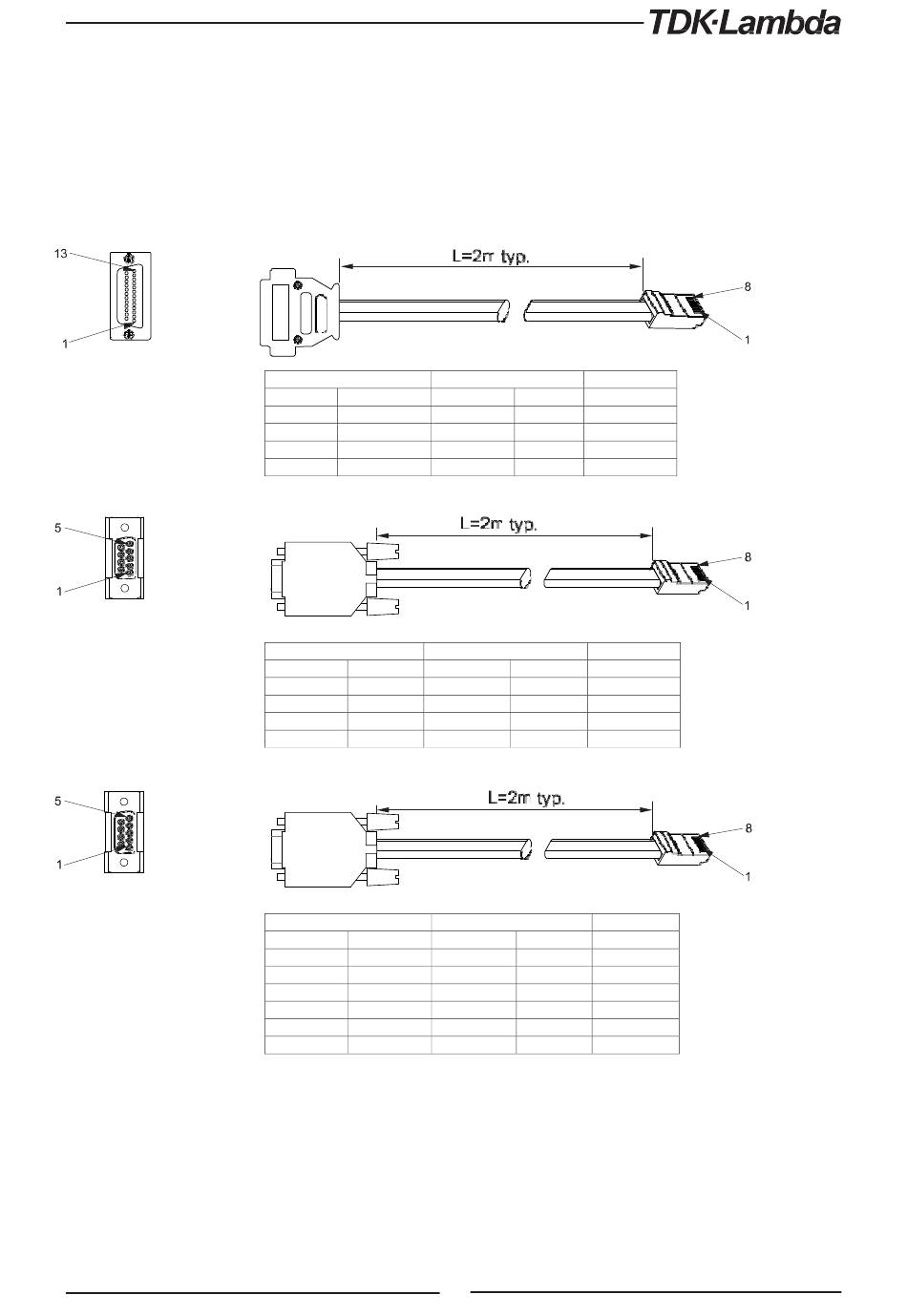 TDK·Lambda

13

1

L=2m typ.

8

1

5

1

L=2m typ.

8

1

5

1

L=2m typ.

8

1